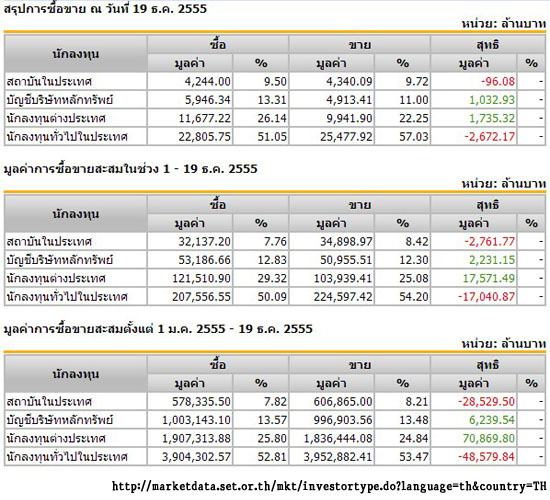 สรุปการซื้อขาย ณ วันที่ 19 ธ.ค. 2555

หน่วย: ล้านบาท

| นักลงทุน | ซื้อ มูลค่า | ซื้อ % | ขาย มูลค่า | ขาย % | สุทธิ มูลค่า | สุทธิ % |
|---|---|---|---|---|---|---|
| สถาบันในประเทศ | 4,244.00 | 9.50 | 4,340.09 | 9.72 | -96.08 | - |
| บัญชีบริษัทหลักทรัพย์ | 5,946.34 | 13.31 | 4,913.41 | 11.00 | 1,032.93 | - |
| นักลงทุนต่างประเทศ | 11,677.22 | 26.14 | 9,941.90 | 22.25 | 1,735.32 | - |
| นักลงทุนทั่วไปในประเทศ | 22,805.75 | 51.05 | 25,477.92 | 57.03 | -2,672.17 | - |

มูลค่าการซื้อขายสะสมในช่วง 1 - 19 ธ.ค. 2555

หน่วย: ล้านบาท

| นักลงทุน | ซื้อ มูลค่า | ซื้อ % | ขาย มูลค่า | ขาย % | สุทธิ มูลค่า | สุทธิ % |
|---|---|---|---|---|---|---|
| สถาบันในประเทศ | 32,137.20 | 7.76 | 34,898.97 | 8.42 | -2,761.77 | - |
| บัญชีบริษัทหลักทรัพย์ | 53,186.66 | 12.83 | 50,955.51 | 12.30 | 2,231.15 | - |
| นักลงทุนต่างประเทศ | 121,510.90 | 29.32 | 103,939.41 | 25.08 | 17,571.49 | - |
| นักลงทุนทั่วไปในประเทศ | 207,556.55 | 50.09 | 224,597.42 | 54.20 | -17,040.87 | - |

มูลค่าการซื้อขายสะสมตั้งแต่ 1 ม.ค. 2555 - 19 ธ.ค. 2555

หน่วย: ล้านบาท

| นักลงทุน | ซื้อ มูลค่า | ซื้อ % | ขาย มูลค่า | ขาย % | สุทธิ มูลค่า | สุทธิ % |
|---|---|---|---|---|---|---|
| สถาบันในประเทศ | 578,335.50 | 7.82 | 606,865.00 | 8.21 | -28,529.50 | - |
| บัญชีบริษัทหลักทรัพย์ | 1,003,143.10 | 13.57 | 996,903.56 | 13.48 | 6,239.54 | - |
| นักลงทุนต่างประเทศ | 1,907,313.88 | 25.80 | 1,836,444.08 | 24.84 | 70,869.80 | - |
| นักลงทุนทั่วไปในประเทศ | 3,904,302.57 | 52.81 | 3,952,882.41 | 53.47 | -48,579.84 | - |

http://marketdata.set.or.th/mkt/investortype.do?language=th&country=TH